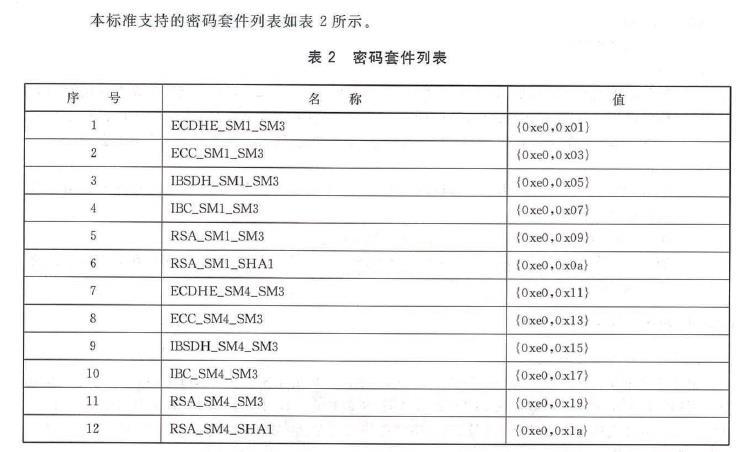 本标准支持的密码套件列表如表 2 所示。

表 2 密码套件列表

| 序　号 | 名　称 | 值 |
|---|---|---|
| 1 | ECDHE_SM1_SM3 | {0xe0,0x01} |
| 2 | ECC_SM1_SM3 | {0xe0,0x03} |
| 3 | IBSDH_SM1_SM3 | {0xe0,0x05} |
| 4 | IBC_SM1_SM3 | {0xe0,0x07} |
| 5 | RSA_SM1_SM3 | {0xe0,0x09} |
| 6 | RSA_SM1_SHA1 | {0xe0,0x0a} |
| 7 | ECDHE_SM4_SM3 | {0xe0,0x11} |
| 8 | ECC_SM4_SM3 | {0xe0,0x13} |
| 9 | IBSDH_SM4_SM3 | {0xe0,0x15} |
| 10 | IBC_SM4_SM3 | {0xe0,0x17} |
| 11 | RSA_SM4_SM3 | {0xe0,0x19} |
| 12 | RSA_SM4_SHA1 | {0xe0,0x1a} |